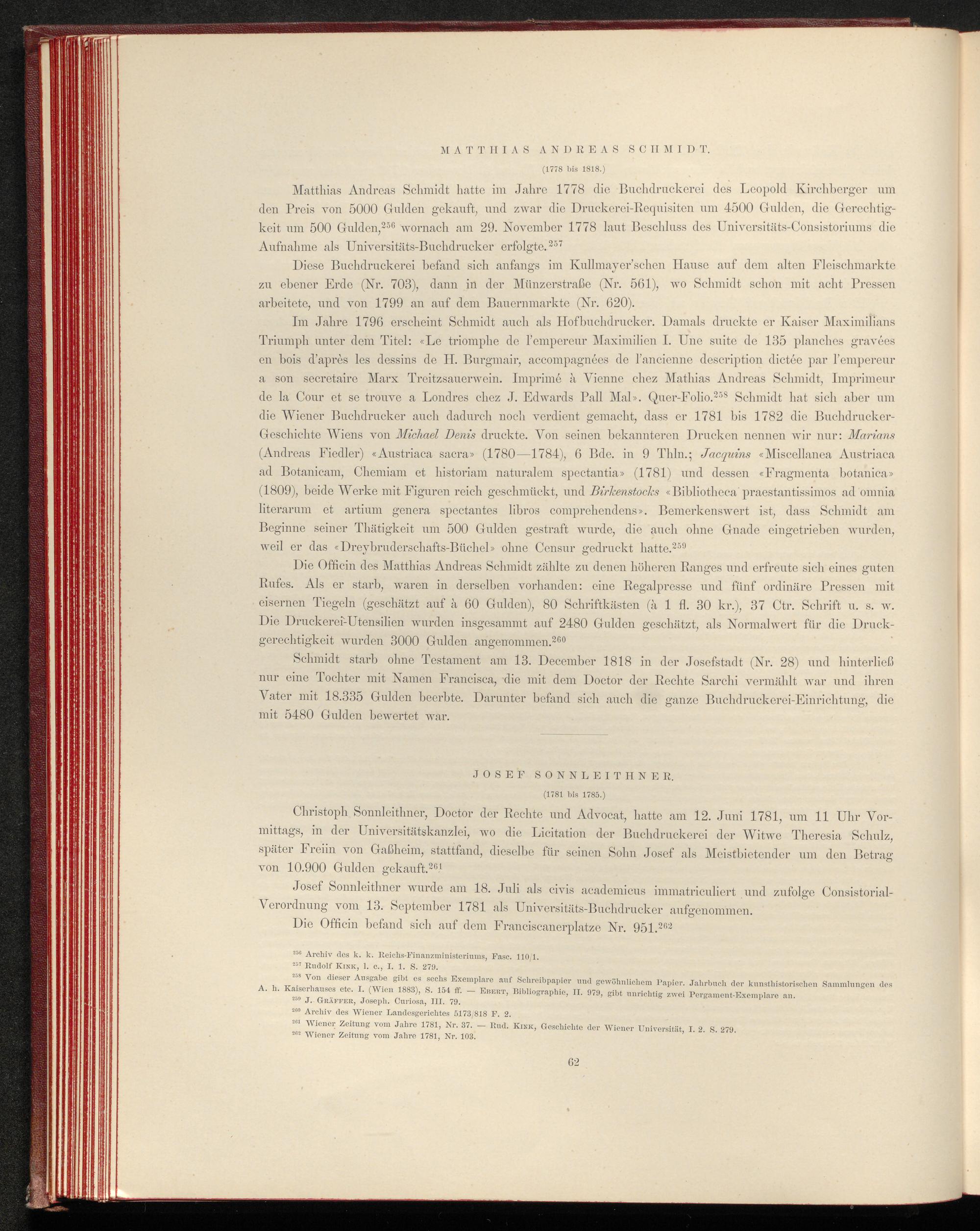 MATTHIAS ANDREAS SCHMIDT.

(1778 bis 1818.)

Matthias Andreas Schmidt hatte im Jahre 1778 die Buchdruckerei des Leopold Kirchberger um den Preis von 5000 Gulden gekauft, und zwar die Druckerei-Requisiten um 4500 Gulden, die Gerechtigkeit um 500 Gulden,$^{256}$ wornach am 29. November 1778 laut Beschluss des Universitäts-Consistoriums die Aufnahme als Universitäts-Buchdrucker erfolgte.$^{257}$

Diese Buchdruckerei befand sich anfangs im Kullmayer'schen Hause auf dem alten Fleischmarkte zu ebener Erde (Nr. 703), dann in der Münzerstraße (Nr. 561), wo Schmidt schon mit acht Pressen arbeitete, und von 1799 an auf dem Bauernmarkte (Nr. 620).

Im Jahre 1796 erscheint Schmidt auch als Hofbuchdrucker. Damals druckte er Kaiser Maximilians Triumph unter dem Titel: «Le triomphe de l'empereur Maximilien I. Une suite de 135 planches gravées en bois d'après les dessins de H. Burgmair, accompagnées de l'ancienne description dictée par l'empereur a son secretaire Marx Treitzsauerwein. Imprimé à Vienne chez Mathias Andreas Schmidt, Imprimeur de la Cour et se trouve a Londres chez J. Edwards Pall Mal». Quer-Folio.$^{258}$ Schmidt hat sich aber um die Wiener Buchdrucker auch dadurch noch verdient gemacht, dass er 1781 bis 1782 die Buchdrucker-Geschichte Wiens von Michael Denis druckte. Von seinen bekannteren Drucken nennen wir nur: Marians (Andreas Fiedler) «Austriaca sacra» (1780—1784), 6 Bde. in 9 Thln.; Jacquins «Miscellanea Austriaca ad Botanicam, Chemiam et historiam naturalem spectantia» (1781) und dessen «Fragmenta botanica» (1809), beide Werke mit Figuren reich geschmückt, und Birkenstocks «Bibliotheca praestantissimos ad omnia literarum et artium genera spectantes libros comprehendens». Bemerkenswert ist, dass Schmidt am Beginne seiner Thätigkeit um 500 Gulden gestraft wurde, die auch ohne Gnade eingetrieben wurden, weil er das «Dreybruderschafts-Büchel» ohne Censur gedruckt hatte.$^{259}$

Die Officin des Matthias Andreas Schmidt zählte zu denen höheren Ranges und erfreute sich eines guten Rufes. Als er starb, waren in derselben vorhanden: eine Regalpresse und fünf ordinäre Pressen mit eisernen Tiegeln (geschätzt auf à 60 Gulden), 80 Schriftkästen (à 1 fl. 30 kr.), 37 Ctr. Schrift u. s. w. Die Druckerei-Utensilien wurden insgesammt auf 2480 Gulden geschätzt, als Normalwert für die Druckgerechtigkeit wurden 3000 Gulden angenommen.$^{260}$

Schmidt starb ohne Testament am 13. December 1818 in der Josefstadt (Nr. 28) und hinterließ nur eine Tochter mit Namen Francisca, die mit dem Doctor der Rechte Sarchi vermählt war und ihren Vater mit 18.335 Gulden beerbte. Darunter befand sich auch die ganze Buchdruckerei-Einrichtung, die mit 5480 Gulden bewertet war.

JOSEF SONNLEITHNER.

(1781 bis 1785.)

Christoph Sonnleithner, Doctor der Rechte und Advocat, hatte am 12. Juni 1781, um 11 Uhr Vormittags, in der Universitätskanzlei, wo die Licitation der Buchdruckerei der Witwe Theresia Schulz, später Freiin von Gaßheim, stattfand, dieselbe für seinen Sohn Josef als Meistbietender um den Betrag von 10.900 Gulden gekauft.$^{261}$

Josef Sonnleithner wurde am 18. Juli als civis academicus immatriculiert und zufolge Consistorial-Verordnung vom 13. September 1781 als Universitäts-Buchdrucker aufgenommen.

Die Officin befand sich auf dem Franciscanerplatze Nr. 951.$^{262}$

$^{256}$ Archiv des k. k. Reichs-Finanzministeriums, Fasc. 110/1.
$^{257}$ Rudolf Kink, l. c., I. 1. S. 279.
$^{258}$ Von dieser Ausgabe gibt es sechs Exemplare auf Schreibpapier und gewöhnlichem Papier. Jahrbuch der kunsthistorischen Sammlungen des A. h. Kaiserhauses etc. I. (Wien 1883), S. 154 ff. — Ebert, Bibliographie, II. 979, gibt unrichtig zwei Pergament-Exemplare an.
$^{259}$ J. Gräffer, Joseph. Curiosa, III. 79.
$^{260}$ Archiv des Wiener Landesgerichtes 5173/818 F. 2.
$^{261}$ Wiener Zeitung vom Jahre 1781, Nr. 37. — Rud. Kink, Geschichte der Wiener Universität, I. 2. S. 279.
$^{262}$ Wiener Zeitung vom Jahre 1781, Nr. 103.

62